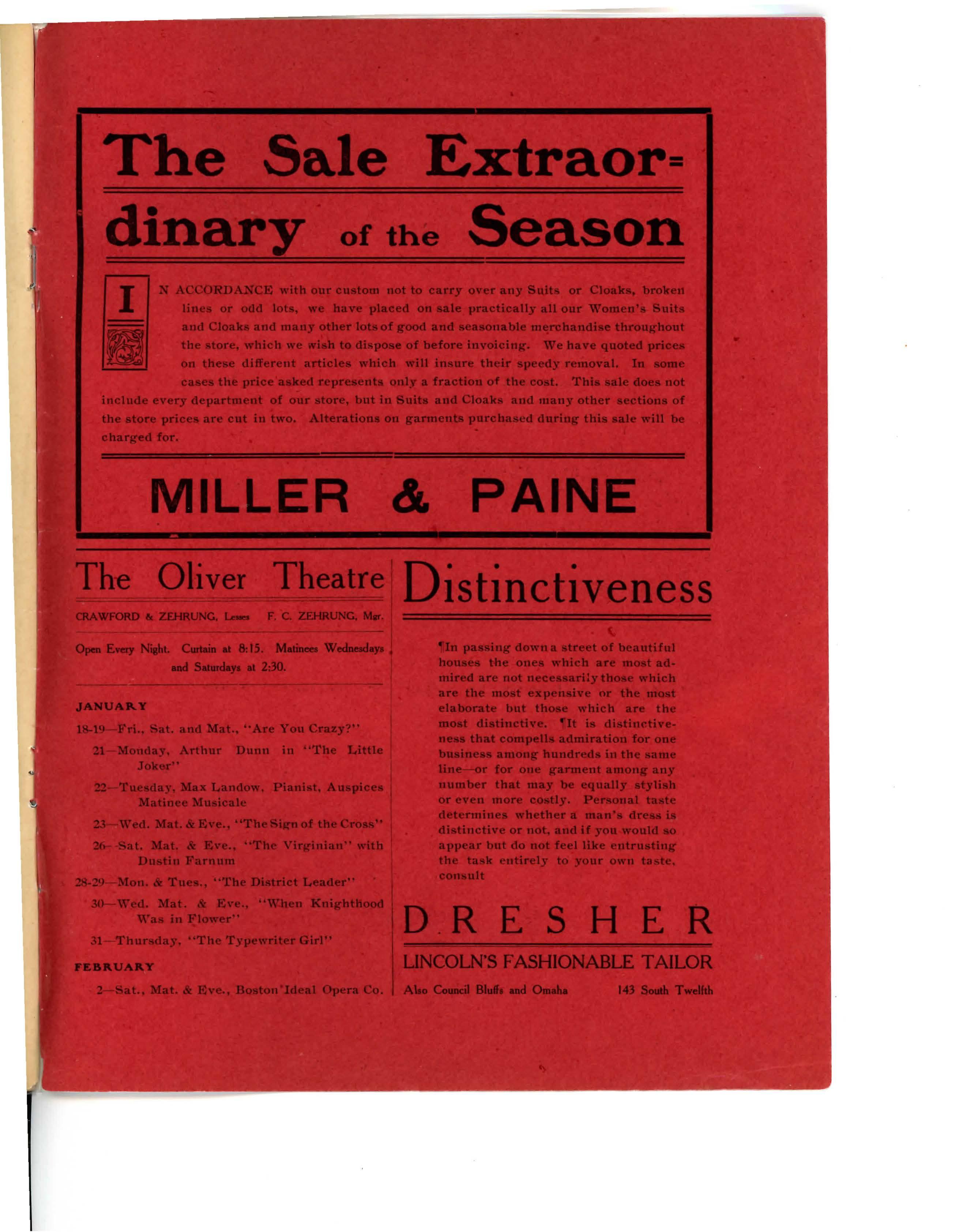 The Sale Extraordinary of the Season

IN ACCORDANCE with our custom not to carry over any Suits or Cloaks, broken lines or odd lots, we have placed on sale practically all our Women's Suits and Cloaks and many other lots of good and seasonable merchandise throughout the store, which we wish to dispose of before invoicing. We have quoted prices on these different articles which will insure their speedy removal. In some cases the price asked represents only a fraction of the cost. This sale does not include every department of our store, but in Suits and Cloaks and many other sections of the store prices are cut in two. Alterations on garments purchased during this sale will be charged for.

MILLER & PAINE

The Oliver Theatre

CRAWFORD & ZEHRUNG, Lesses F. C. ZEHRUNG, Mgr.

Open Every Night. Curtain at 8:15. Matinees Wednesdays and Saturdays at 2:30.

JANUARY

18-19—Fri., Sat. and Mat., "Are You Crazy?"

21—Monday, Arthur Dunn in "The Little Joker"

22—Tuesday, Max Landow, Pianist, Auspices Matinee Musicale

23—Wed. Mat. & Eve., "The Sign of the Cross"

26—Sat. Mat. & Eve., "The Virginian" with Dustin Farnum

28-29—Mon. & Tues., "The District Leader"

30—Wed. Mat. & Eve., "When Knighthood Was in Flower"

31—Thursday, "The Typewriter Girl"

FEBRUARY

2—Sat., Mat. & Eve., Boston Ideal Opera Co.

Distinctiveness

¶In passing down a street of beautiful houses the ones which are most admired are not necessarily those which are the most expensive or the most elaborate but those which are the most distinctive. ¶It is distinctiveness that compells admiration for one business among hundreds in the same line—or for one garment among any number that may be equally stylish or even more costly. Personal taste determines whether a man's dress is distinctive or not, and if you would so appear but do not feel like entrusting the task entirely to your own taste, consult

DRESHER

LINCOLN'S FASHIONABLE TAILOR

Also Council Bluffs and Omaha 143 South Twelfth